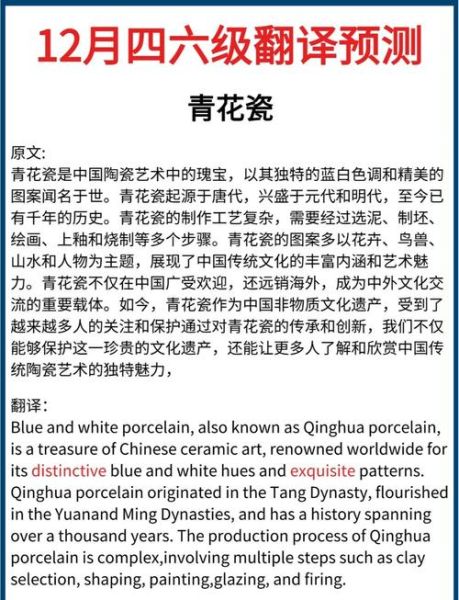 12月四六级翻译预测

青花瓷

原文:
青花瓷是中国陶瓷艺术中的瑰宝，以其独特的蓝白色调和精美的图案闻名于世。青花瓷起源于唐代，兴盛于元代和明代，至今已有千年的历史。青花瓷的制作工艺复杂，需要经过选泥、制坯、绘画、上釉和烧制等多个步骤。青花瓷的图案多以花卉、鸟兽、山水和人物为主题，展现了中国传统文化的丰富内涵和艺术魅力。青花瓷不仅在中国广受欢迎，还远销海外，成为中外文化交流的重要载体。如今，青花瓷作为中国非物质文化遗产，受到了越来越多人的关注和保护通过对青花瓷的传承和创新，我们不仅能够保护这一珍贵的文化遗产，还能让更多人了解和欣赏中国传统陶瓷艺术的独特魅力，

翻译:
Blue and white porcelain, also known as Qinghua porcelain, is a treasure of Chinese ceramic art, renowned worldwide for its distinctive blue and white hues and exquisite patterns. Qinghua porcelain originated in the Tang Dynasty, flourished in the Yuanand Ming Dynasties, and has a history spanning over a thousand years. The production process of Qinghua porcelain is complex,involving multiple steps such as clay selection, shaping, painting,glazing, and firing.